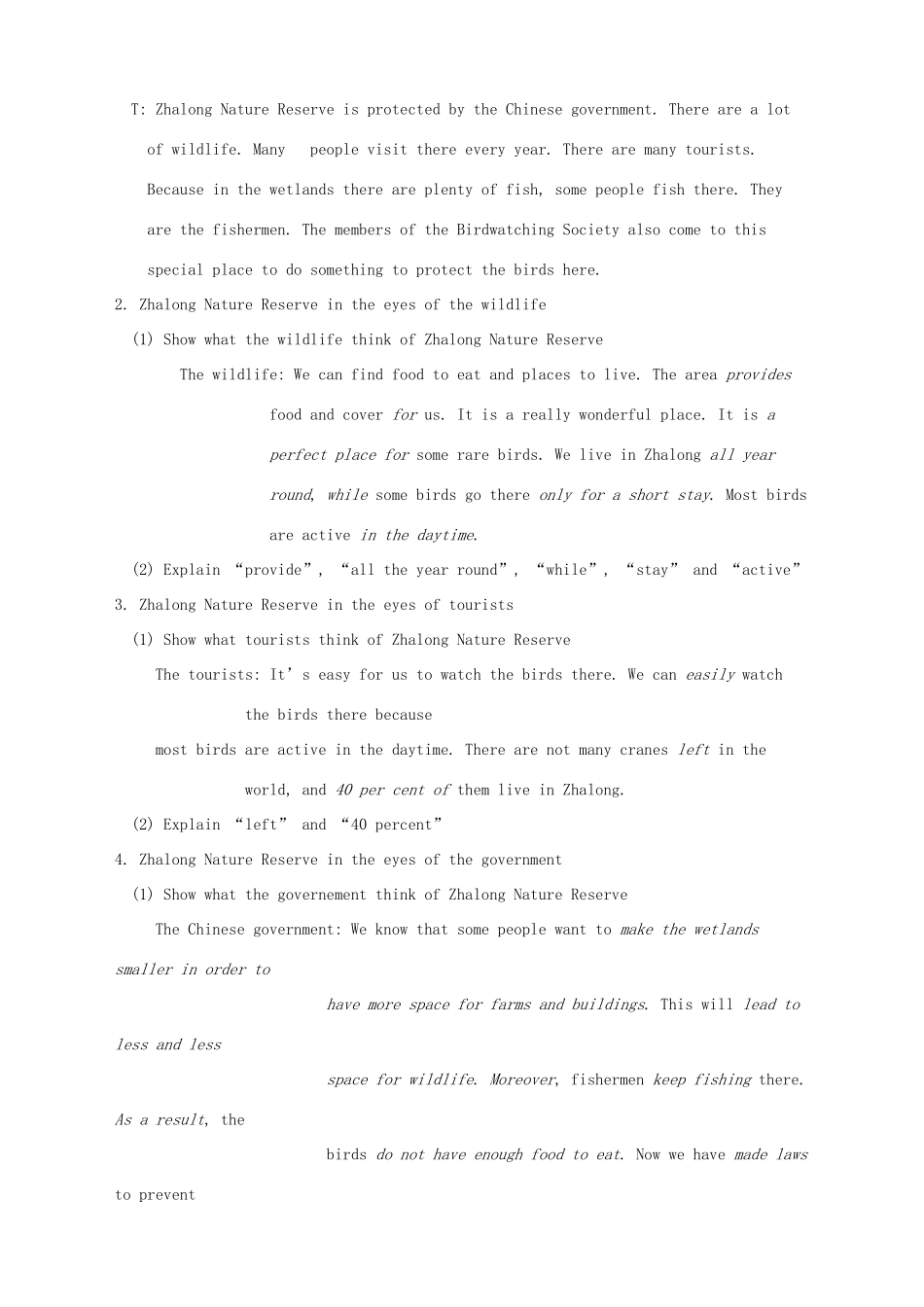 T: Zhalong Nature Reserve is protected by the Chinese government. There are a lot of wildlife. Many people visit there every year. There are many tourists. Because in the wetlands there are plenty of fish, some people fish there. They are the fishermen. The members of the Birdwatching Society also come to this special place to do something to protect the birds here.

2. Zhalong Nature Reserve in the eyes of the wildlife

(1) Show what the wildlife think of Zhalong Nature Reserve

The wildlife: We can find food to eat and places to live. The area provides food and cover for us. It is a really wonderful place. It is a perfect place for some rare birds. We live in Zhalong all year round, while some birds go there only for a short stay. Most birds are active in the daytime.

(2) Explain “provide”, “all the year round”, “while”, “stay” and “active”

3. Zhalong Nature Reserve in the eyes of tourists

(1) Show what tourists think of Zhalong Nature Reserve

The tourists: It’s easy for us to watch the birds there. We can easily watch the birds there because

most birds are active in the daytime. There are not many cranes left in the world, and 40 per cent of them live in Zhalong.

(2) Explain “left” and “40 percent”

4. Zhalong Nature Reserve in the eyes of the government

(1) Show what the governement think of Zhalong Nature Reserve

The Chinese government: We know that some people want to make the wetlands smaller in order to

have more space for farms and buildings. This will lead to less and less

space for wildlife. Moreover, fishermen keep fishing there. As a result, the

birds do not have enough food to eat. Now we have made laws to prevent